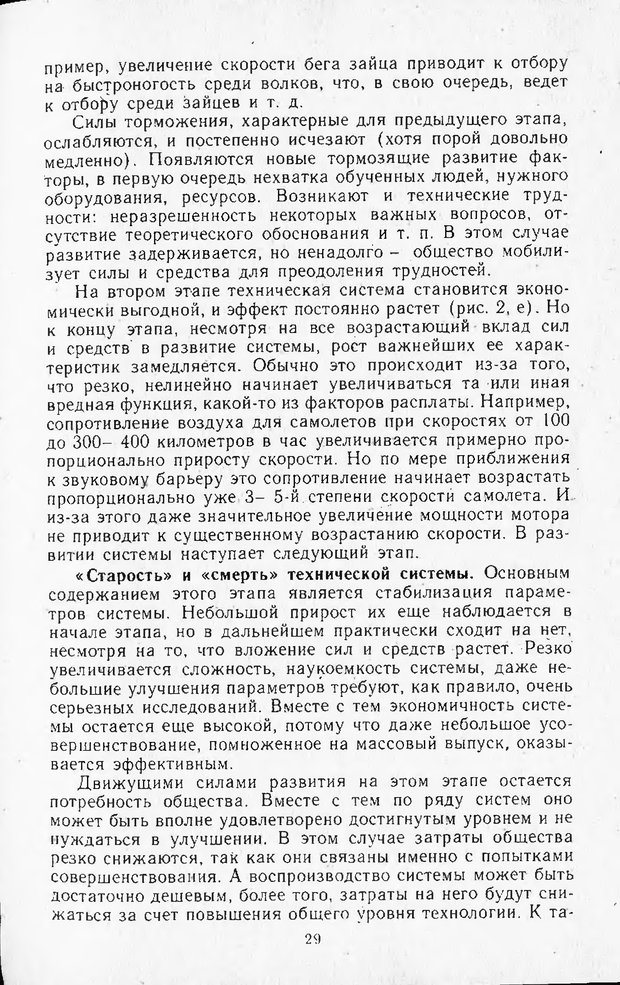 пример, увеличение скорости бега зайца приводит к отбору на быстроногость среди волков, что, в свою очередь, ведет к отбору среди зайцев и т. д.

Силы торможения, характерные для предыдущего этапа, ослабляются, и постепенно исчезают (хотя порой довольно медленно). Появляются новые тормозящие развитие факторы, в первую очередь нехватка обученных людей, нужного оборудования, ресурсов. Возникают и технические трудности: неразрешенность некоторых важных вопросов, отсутствие теоретического обоснования и т. п. В этом случае развитие задерживается, но ненадолго – общество мобилизует силы и средства для преодоления трудностей.

На втором этапе техническая система становится экономически выгодной, и эффект постоянно растет (рис. 2, е). Но к концу этапа, несмотря на все возрастающий вклад сил и средств в развитие системы, рост важнейших ее характеристик замедляется. Обычно это происходит из-за того, что резко, нелинейно начинает увеличиваться та или иная вредная функция, какой-то из факторов расплаты. Например, сопротивление воздуха для самолетов при скоростях от 100 до 300– 400 километров в час увеличивается примерно пропорционально приросту скорости. Но по мере приближения к звуковому барьеру это сопротивление начинает возрастать пропорционально уже 3– 5-й степени скорости самолета. И из-за этого даже значительное увеличение мощности мотора не приводит к существенному возрастанию скорости. В развитии системы наступает следующий этап.

«Старость» и «смерть» технической системы. Основным содержанием этого этапа является стабилизация параметров системы. Небольшой прирост их еще наблюдается в начале этапа, но в дальнейшем практически сходит на нет, несмотря на то, что вложение сил и средств растет. Резко увеличивается сложность, наукоемкость системы, даже небольшие улучшения параметров требуют, как правило, очень серьезных исследований. Вместе с тем экономичность системы остается еще высокой, потому что даже небольшое усовершенствование, помноженное на массовый выпуск, оказывается эффективным.

Движущими силами развития на этом этапе остается потребность общества. Вместе с тем по ряду систем оно может быть вполне удовлетворено достигнутым уровнем и не нуждаться в улучшении. В этом случае затраты общества резко снижаются, так как они связаны именно с попытками совершенствования. А воспроизводство системы может быть достаточно дешевым, более того, затраты на него будут снижаться за счет повышения общего уровня технологии. К та-

29